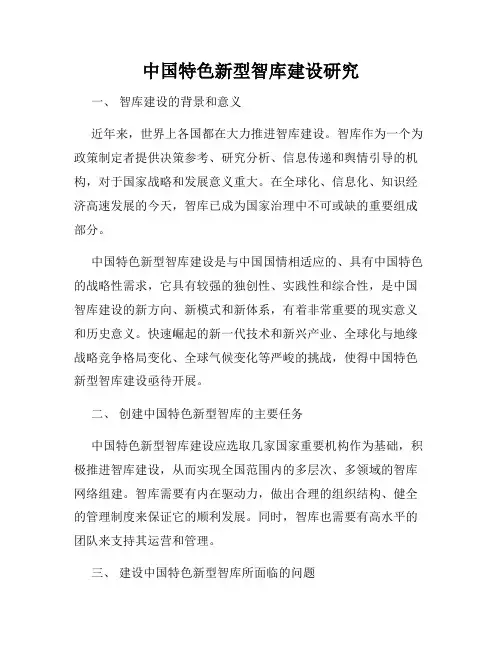 中国特色新型智库建设研究

一、 智库建设的背景和意义

近年来，世界上各国都在大力推进智库建设。智库作为一个为政策制定者提供决策参考、研究分析、信息传递和舆情引导的机构，对于国家战略和发展意义重大。在全球化、信息化、知识经济高速发展的今天，智库已成为国家治理中不可或缺的重要组成部分。

中国特色新型智库建设是与中国国情相适应的、具有中国特色的战略性需求，它具有较强的独创性、实践性和综合性，是中国智库建设的新方向、新模式和新体系，有着非常重要的现实意义和历史意义。快速崛起的新一代技术和新兴产业、全球化与地缘战略竞争格局变化、全球气候变化等严峻的挑战，使得中国特色新型智库建设亟待开展。

二、 创建中国特色新型智库的主要任务

中国特色新型智库建设应选取几家国家重要机构作为基础，积极推进智库建设，从而实现全国范围内的多层次、多领域的智库网络组建。智库需要有内在驱动力，做出合理的组织结构、健全的管理制度来保证它的顺利发展。同时，智库也需要有高水平的团队来支持其运营和管理。

三、 建设中国特色新型智库所面临的问题